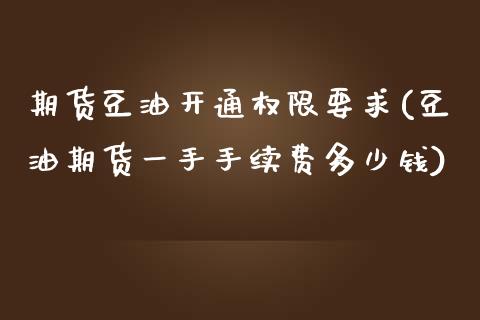 期货豆油开通权限要求(豆油期货一手手续费多少钱)